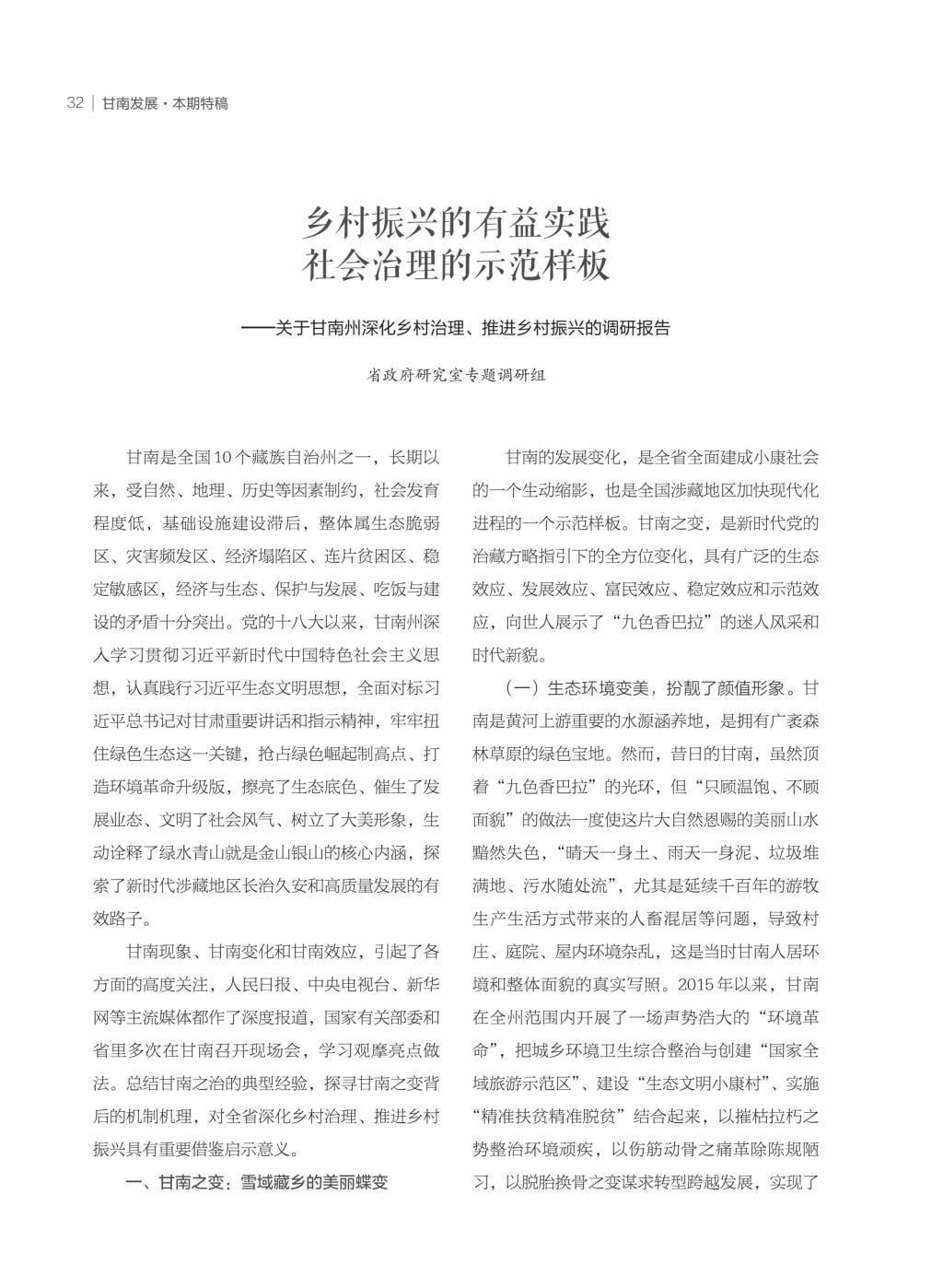 32 | 甘南发展·本期特稿

乡村振兴的有益实践
社会治理的示范样板

——关于甘南州深化乡村治理、推进乡村振兴的调研报告

省政府研究室专题调研组

甘南是全国10个藏族自治州之一，长期以来，受自然、地理、历史等因素制约，社会发育程度低，基础设施建设滞后，整体属生态脆弱区、灾害频发区、经济塌陷区、连片贫困区、稳定敏感区，经济与生态、保护与发展、吃饭与建设的矛盾十分突出。党的十八大以来，甘南州深入学习贯彻习近平新时代中国特色社会主义思想，认真践行习近平生态文明思想，全面对标习近平总书记对甘肃重要讲话和指示精神，牢牢扭住绿色生态这一关键，抢占绿色崛起制高点、打造环境革命升级版，擦亮了生态底色、催生了发展业态、文明了社会风气、树立了大美形象，生动诠释了绿水青山就是金山银山的核心内涵，探索了新时代涉藏地区长治久安和高质量发展的有效路子。

甘南现象、甘南变化和甘南效应，引起了各方面的高度关注，人民日报、中央电视台、新华网等主流媒体都作了深度报道，国家有关部委和省里多次在甘南召开现场会，学习观摩亮点做法。总结甘南之治的典型经验，探寻甘南之变背后的机制机理，对全省深化乡村治理、推进乡村振兴具有重要借鉴启示意义。

一、甘南之变：雪域藏乡的美丽蝶变

甘南的发展变化，是全省全面建成小康社会的一个生动缩影，也是全国涉藏地区加快现代化进程的一个示范样板。甘南之变，是新时代党的治藏方略指引下的全方位变化，具有广泛的生态效应、发展效应、富民效应、稳定效应和示范效应，向世人展示了“九色香巴拉”的迷人风采和时代新貌。

（一）生态环境变美，扮靓了颜值形象。甘南是黄河上游重要的水源涵养地，是拥有广袤森林草原的绿色宝地。然而，昔日的甘南，虽然顶着“九色香巴拉”的光环，但“只顾温饱、不顾面貌”的做法一度使这片大自然恩赐的美丽山水黯然失色，“晴天一身土、雨天一身泥、垃圾堆满地、污水随处流”，尤其是延续千百年的游牧生产生活方式带来的人畜混居等问题，导致村庄、庭院、屋内环境杂乱，这是当时甘南人居环境和整体面貌的真实写照。2015年以来，甘南在全州范围内开展了一场声势浩大的“环境革命”，把城乡环境卫生综合整治与创建“国家全域旅游示范区”、建设“生态文明小康村”、实施“精准扶贫精准脱贫”结合起来，以摧枯拉朽之势整治环境顽疾，以伤筋动骨之痛革除陈规陋习，以脱胎换骨之变谋求转型跨越发展，实现了